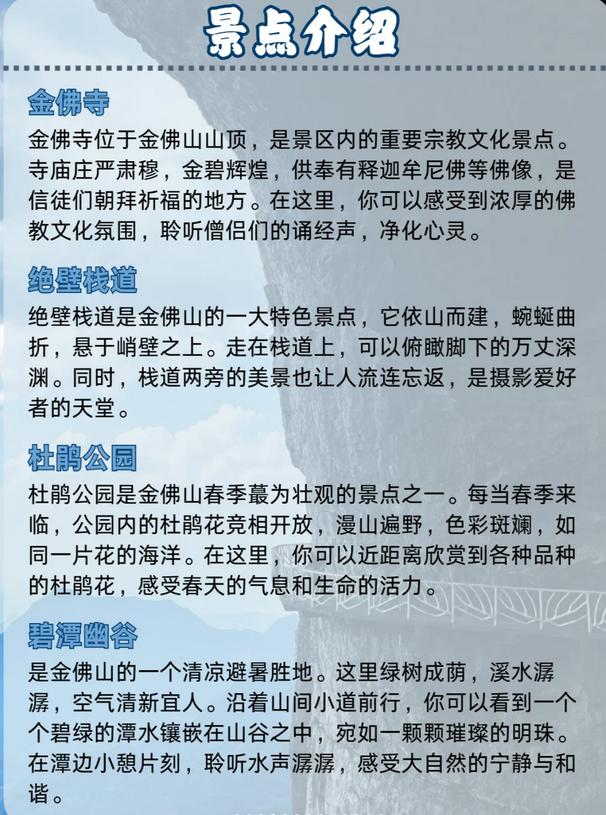 景点介绍

金佛寺

金佛寺位于金佛山山顶，是景区内的重要宗教文化景点。寺庙庄严肃穆，金碧辉煌，供奉有释迦牟尼佛等佛像，是信徒们朝拜祈福的地方。在这里，你可以感受到浓厚的佛教文化氛围，聆听僧侣们的诵经声，净化心灵。

绝壁栈道

绝壁栈道是金佛山的一大特色景点，它依山而建，蜿蜒曲折，悬于峭壁之上。走在栈道上，可以俯瞰脚下的万丈深渊。同时，栈道两旁的美景也让人流连忘返，是摄影爱好者的天堂。

杜鹃公园

杜鹃公园是金佛山春季蕞为壮观的景点之一。每当春季来临，公园内的杜鹃花竞相开放，漫山遍野，色彩斑斓，如同一片花的海洋。在这里，你可以近距离欣赏到各种品种的杜鹃花，感受春天的气息和生命的活力。

碧潭幽谷

是金佛山的一个清凉避暑胜地。这里绿树成荫，溪水潺潺，空气清新宜人。沿着山间小道前行，你可以看到一个个碧绿的潭水镶嵌在山谷之中，宛如一颗颗璀璨的明珠。在潭边小憩片刻，聆听水声潺潺，感受大自然的宁静与和谐。